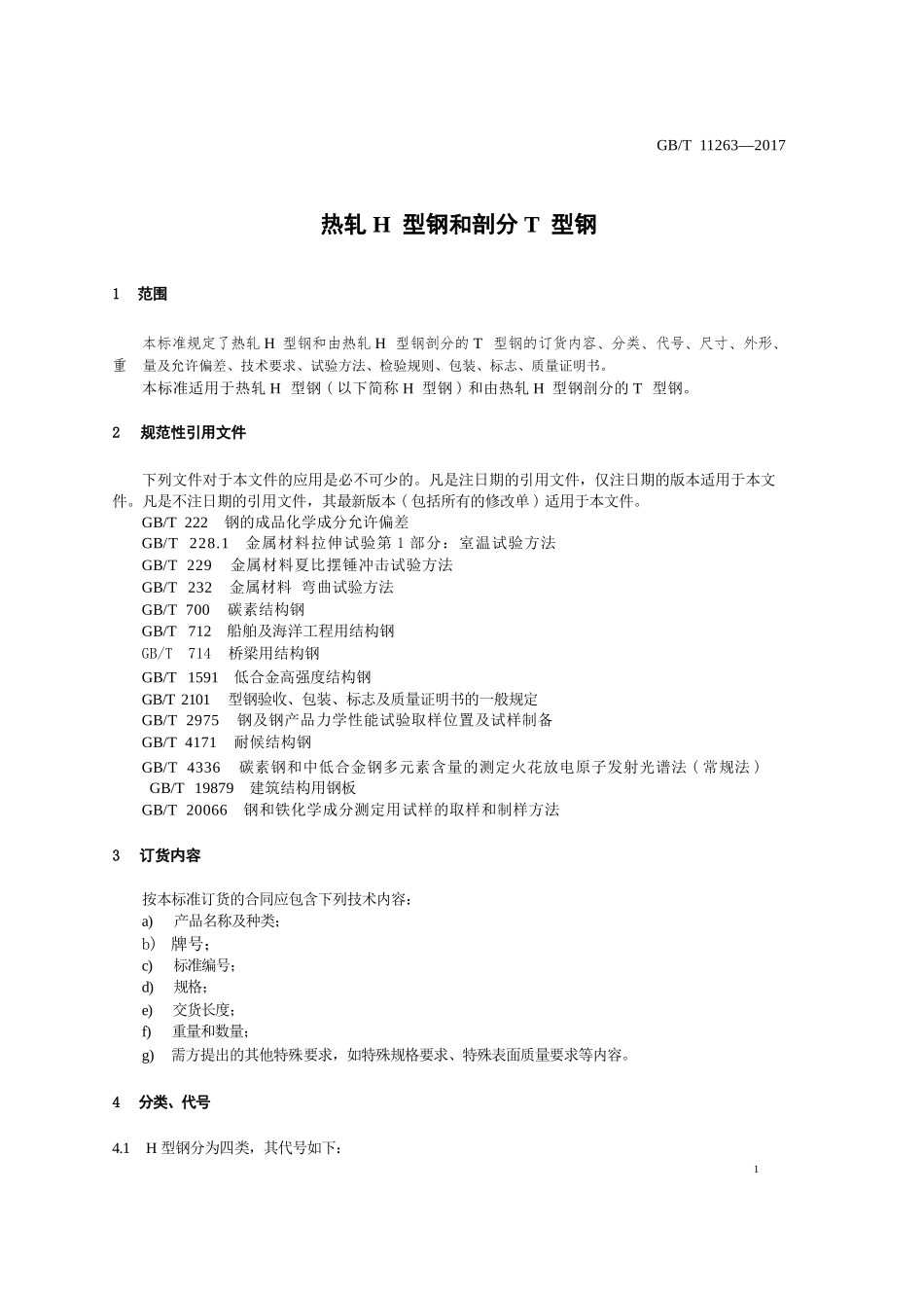 GB/T 11263—2017

热轧 H 型钢和剖分 T 型钢

1 范围

本标准规定了热轧 H 型钢和由热轧 H 型钢剖分的 T 型钢的订货内容、分类、代号、尺寸、外形、重 量及允许偏差、技术要求、试验方法、检验规则、包装、标志、质量证明书。

本标准适用于热轧 H 型钢（以下简称 H 型钢）和由热轧 H 型钢剖分的 T 型钢。

2 规范性引用文件

下列文件对于本文件的应用是必不可少的。凡是注日期的引用文件，仅注日期的版本适用于本文件。凡是不注日期的引用文件，其最新版本（包括所有的修改单）适用于本文件。

GB/T 222 钢的成品化学成分允许偏差

GB/T 228.1 金属材料拉伸试验第 1 部分：室温试验方法

GB/T 229 金属材料夏比摆锤冲击试验方法

GB/T 232 金属材料 弯曲试验方法

GB/T 700 碳素结构钢

GB/T 712 船舶及海洋工程用结构钢

GB/T 714 桥梁用结构钢

GB/T 1591 低合金高强度结构钢

GB/T 2101 型钢验收、包装、标志及质量证明书的一般规定

GB/T 2975 钢及钢产品力学性能试验取样位置及试样制备

GB/T 4171 耐候结构钢

GB/T 4336 碳素钢和中低合金钢多元素含量的测定火花放电原子发射光谱法（常规法）

GB/T 19879 建筑结构用钢板

GB/T 20066 钢和铁化学成分测定用试样的取样和制样方法

3 订货内容

按本标准订货的合同应包含下列技术内容：

a) 产品名称及种类；

b) 牌号；

c) 标准编号；

d) 规格；

e) 交货长度；

f) 重量和数量；

g) 需方提出的其他特殊要求，如特殊规格要求、特殊表面质量要求等内容。

4 分类、代号

4.1 H 型钢分为四类，其代号如下：

1